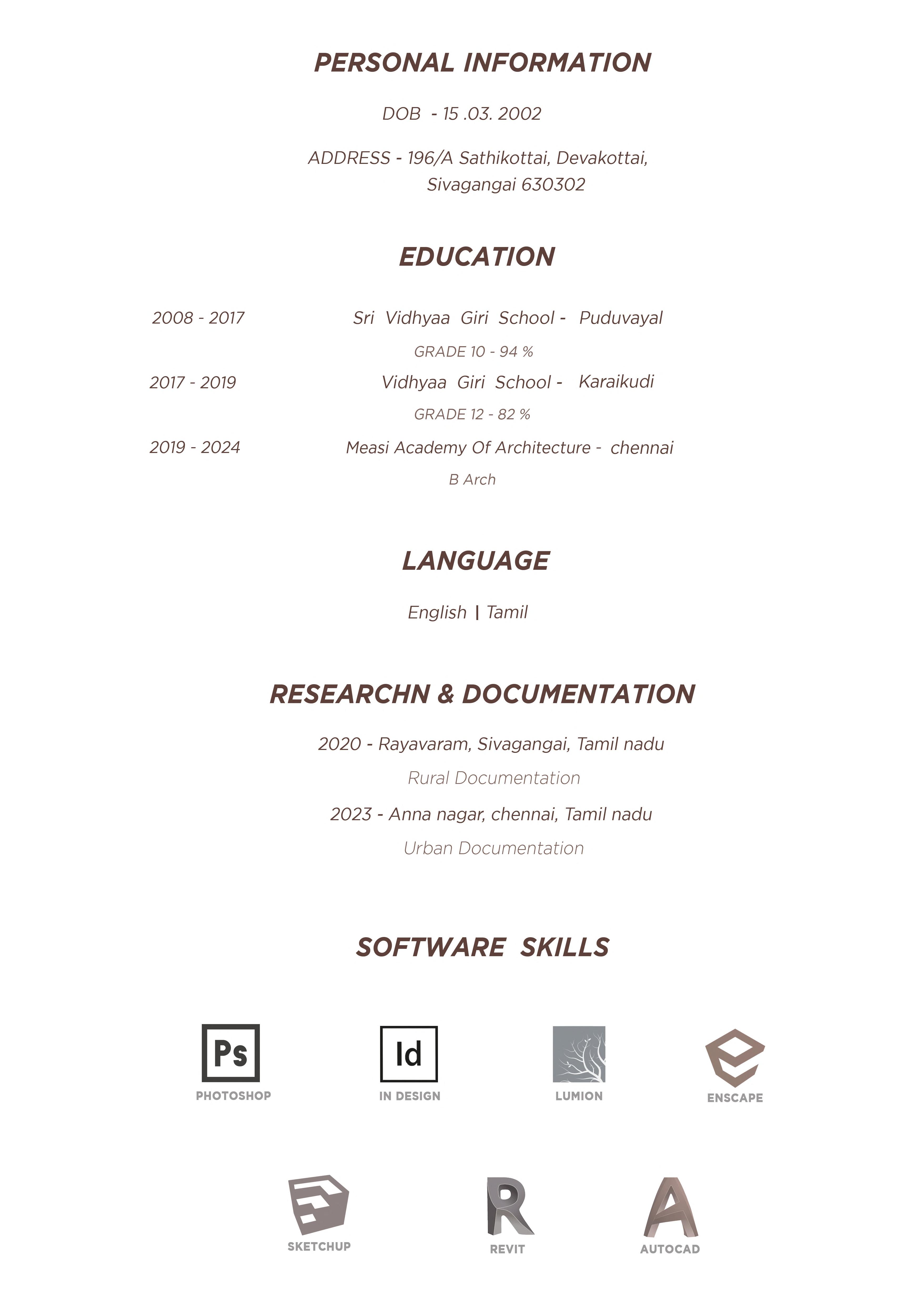 PERSONAL INFORMATION

DOB - 15 .03. 2002

ADDRESS - 196/A Sathikottai, Devakottai, Sivagangai 630302

EDUCATION

2008 - 2017 Sri Vidhyaa Giri School - Puduvayal

GRADE 10 - 94 %

2017 - 2019 Vidhyaa Giri School - Karaikudi

GRADE 12 - 82 %

2019 - 2024 Measi Academy Of Architecture - chennai

B Arch

LANGUAGE

English | Tamil

RESEARCHN & DOCUMENTATION

2020 - Rayavaram, Sivagangai, Tamil nadu

Rural Documentation

2023 - Anna nagar, chennai, Tamil nadu

Urban Documentation

SOFTWARE SKILLS

Ps
PHOTOSHOP

Id
IN DESIGN

LUMION

ENSCAPE

SKETCHUP

REVIT

AUTOCAD